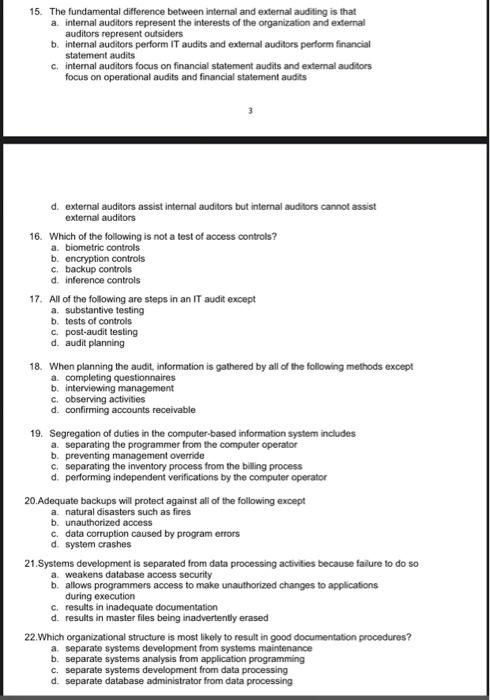 15. The fundamental difference between internal and external auditing is that
a. internal auditors represent the interests of the organization and external auditors represent outsiders
b. internal auditors perform IT audits and external auditors perform financial statement audits
c. internal auditors focus on financial statement audits and external auditors focus on operational audits and financial statement audits

3

d. external auditors assist internal auditors but internal auditors cannot assist external auditors

16. Which of the following is not a test of access controls?
a. biometric controls
b. encryption controls
c. backup controls
d. inference controls

17. All of the following are steps in an IT audit except
a. substantive testing
b. tests of controls
c. post-audit testing
d. audit planning

18. When planning the audit, information is gathered by all of the following methods except
a. completing questionnaires
b. interviewing management
c. observing activities
d. confirming accounts receivable

19. Segregation of duties in the computer-based information system includes
a. separating the programmer from the computer operator
b. preventing management override
c. separating the inventory process from the billing process
d. performing independent verifications by the computer operator

20.Adequate backups will protect against all of the following except
a. natural disasters such as fires
b. unauthorized access
c. data corruption caused by program errors
d. system crashes

21.Systems development is separated from data processing activities because failure to do so
a. weakens database access security
b. allows programmers access to make unauthorized changes to applications during execution
c. results in inadequate documentation
d. results in master files being inadvertently erased

22.Which organizational structure is most likely to result in good documentation procedures?
a. separate systems development from systems maintenance
b. separate systems analysis from application programming
c. separate systems development from data processing
d. separate database administrator from data processing